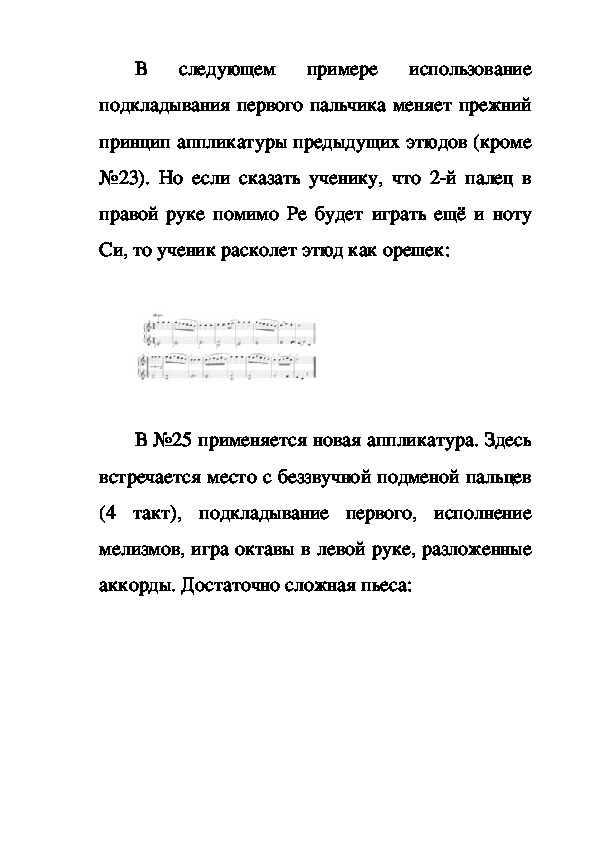 В следующем примере использование подкладывания первого пальчика меняет прежний принцип аппликатуры предыдущих этюдов (кроме №23). Но если сказать ученику, что 2-й палец в правой руке помимо Ре будет играть ещё и ноту Си, то ученик расколет этюд как орешек:

В №25 применяется новая аппликатура. Здесь встречается место с беззвучной подменой пальцев (4 такт), подкладывание первого, исполнение мелизмов, игра октавы в левой руке, разложенные аккорды. Достаточно сложная пьеса: